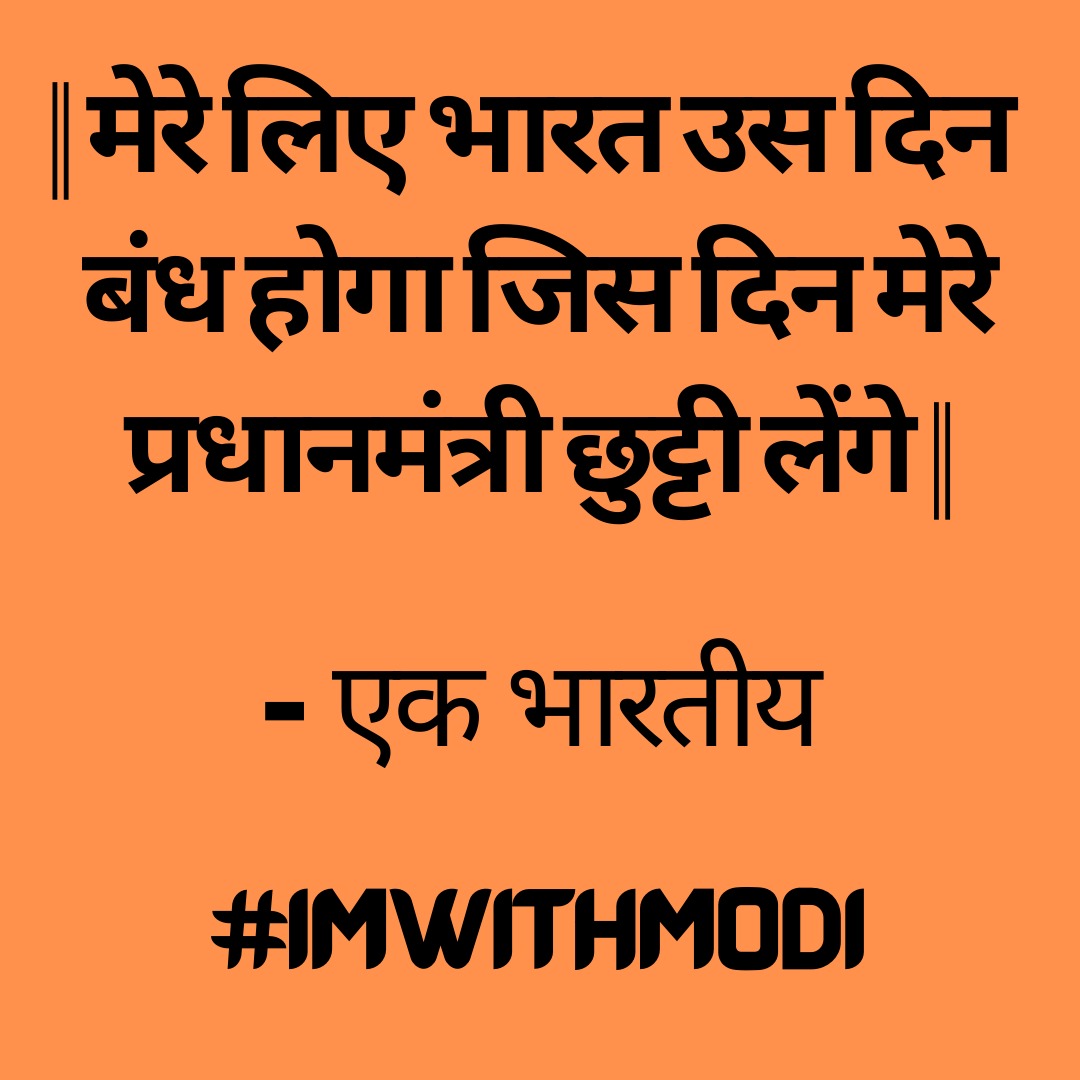 ॥ मेरे लिए भारत उस दिन बंध होगा जिस दिन मेरे प्रधानमंत्री छुट्टी लेंगे ॥

- एक भारतीय

#IMWITHMODI